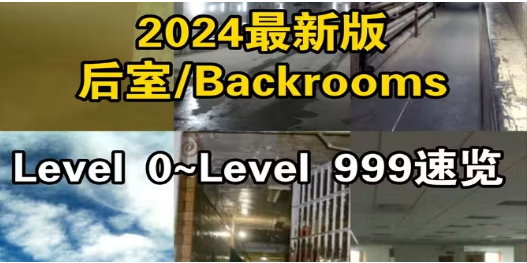 2024最新版
后室/Backrooms

Level 0~Level 999速览